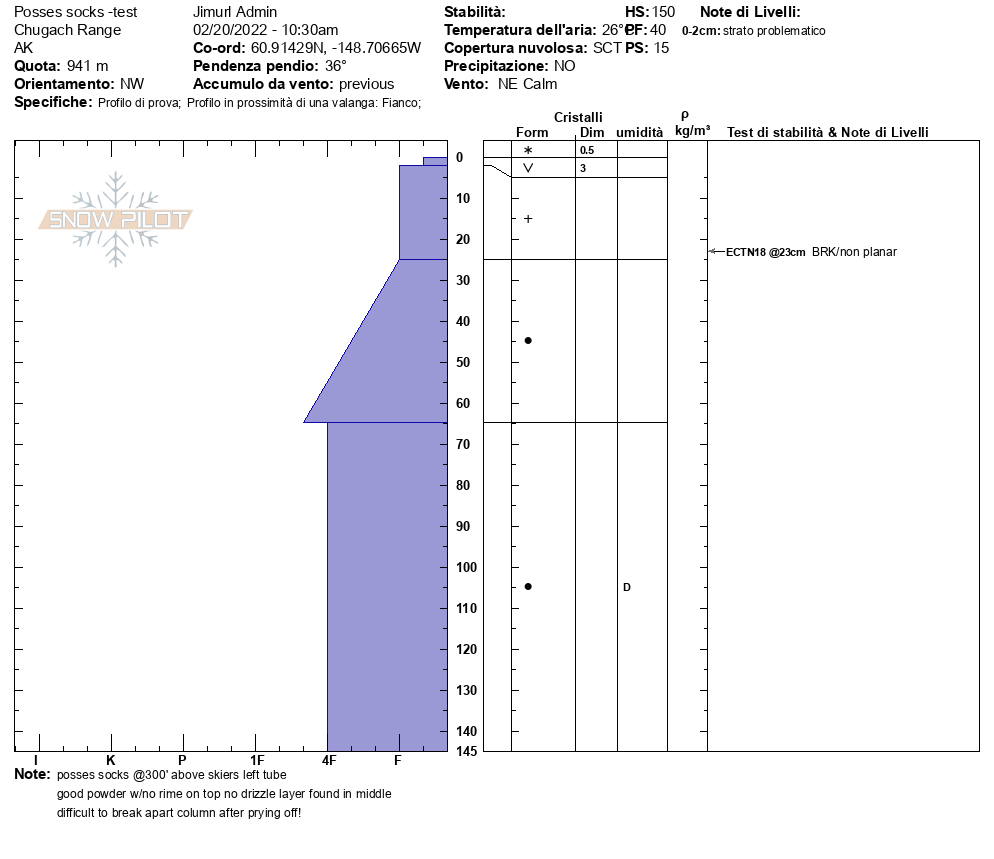 Posses socks -test
Chugach Range
AK
**Quota:** 941 m
**Orientamento:** NW
**Specifiche:** Profilo di prova; Profilo in prossimità di una valanga: Fianco;

Jimurl Admin
02/20/2022 - 10:30am
**Co-ord:** 60.91429N, -148.70665W
**Pendenza pendio:** 36°
**Accumulo da vento:** previous

**Stabilità:**
**Temperatura dell'aria:** 26°F
**Copertura nuvolosa:** SCT
**Precipitazione:** NO
**Vento:** NE Calm

**HS:** 150
**PF:** 40
**PS:** 15

**Note di Livelli:**
**0-2cm:** strato problematico

SNOW PILOT

Cristalli
Form Dim umidità
ρ kg/m³
Test di stabilità & Note di Livelli

0.5
3
D

ECTN18 @23cm BRK/non planar

0
10
20
30
40
50
60
70
80
90
100
110
120
130
140
145

I K P 1F 4F F

**Note:** posses socks @300' above skiers left tube
good powder w/no rime on top no drizzle layer found in middle
difficult to break apart column after prying off!